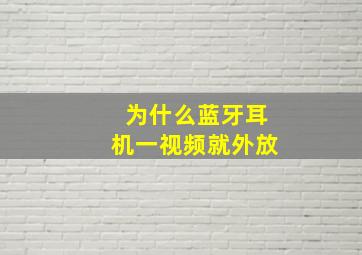 为什么蓝牙耳机一视频就外放